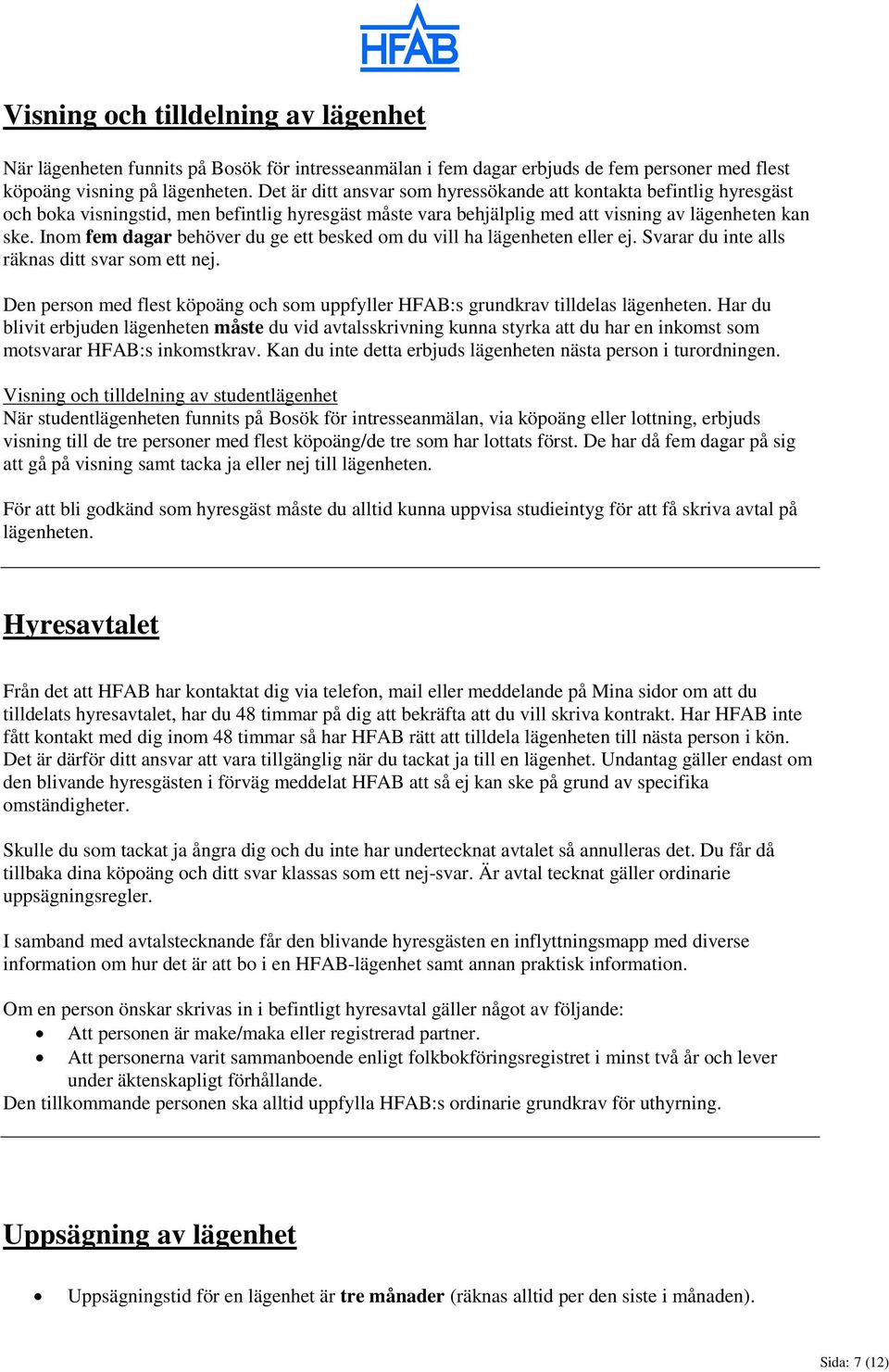 HFAB

Visning och tilldelning av lägenhet

När lägenheten funnits på Bosök för intresseanmälan i fem dagar erbjuds de fem personer med flest köpoäng visning på lägenheten. Det är ditt ansvar som hyressökande att kontakta befintlig hyresgäst och boka visningstid, men befintlig hyresgäst måste vara behjälplig med att visning av lägenheten kan ske. Inom fem dagar behöver du ge ett besked om du vill ha lägenheten eller ej. Svarar du inte alls räknas ditt svar som ett nej.

Den person med flest köpoäng och som uppfyller HFAB:s grundkrav tilldelas lägenheten. Har du blivit erbjuden lägenheten måste du vid avtalsskrivning kunna styrka att du har en inkomst som motsvarar HFAB:s inkomstkrav. Kan du inte detta erbjuds lägenheten nästa person i turordningen.

Visning och tilldelning av studentlägenhet
När studentlägenheten funnits på Bosök för intresseanmälan, via köpoäng eller lottning, erbjuds visning till de tre personer med flest köpoäng/de tre som har lottats först. De har då fem dagar på sig att gå på visning samt tacka ja eller nej till lägenheten.

För att bli godkänd som hyresgäst måste du alltid kunna uppvisa studieintyg för att få skriva avtal på lägenheten.

Hyresavtalet

Från det att HFAB har kontaktat dig via telefon, mail eller meddelande på Mina sidor om att du tilldelats hyresavtalet, har du 48 timmar på dig att bekräfta att du vill skriva kontrakt. Har HFAB inte fått kontakt med dig inom 48 timmar så har HFAB rätt att tilldela lägenheten till nästa person i kön. Det är därför ditt ansvar att vara tillgänglig när du tackat ja till en lägenhet. Undantag gäller endast om den blivande hyresgästen i förväg meddelat HFAB att så ej kan ske på grund av specifika omständigheter.

Skulle du som tackat ja ångra dig och du inte har undertecknat avtalet så annulleras det. Du får då tillbaka dina köpoäng och ditt svar klassas som ett nej-svar. Är avtal tecknat gäller ordinarie uppsägningsregler.

I samband med avtalstecknande får den blivande hyresgästen en inflyttningsmapp med diverse information om hur det är att bo i en HFAB-lägenhet samt annan praktisk information.

Om en person önskar skrivas in i befintligt hyresavtal gäller något av följande:
• Att personen är make/maka eller registrerad partner.
• Att personerna varit sammanboende enligt folkbokföringsregistret i minst två år och lever under äktenskapligt förhållande.
Den tillkommande personen ska alltid uppfylla HFAB:s ordinarie grundkrav för uthyrning.

Uppsägning av lägenhet

• Uppsägningstid för en lägenhet är tre månader (räknas alltid per den siste i månaden).

Sida: 7 (12)